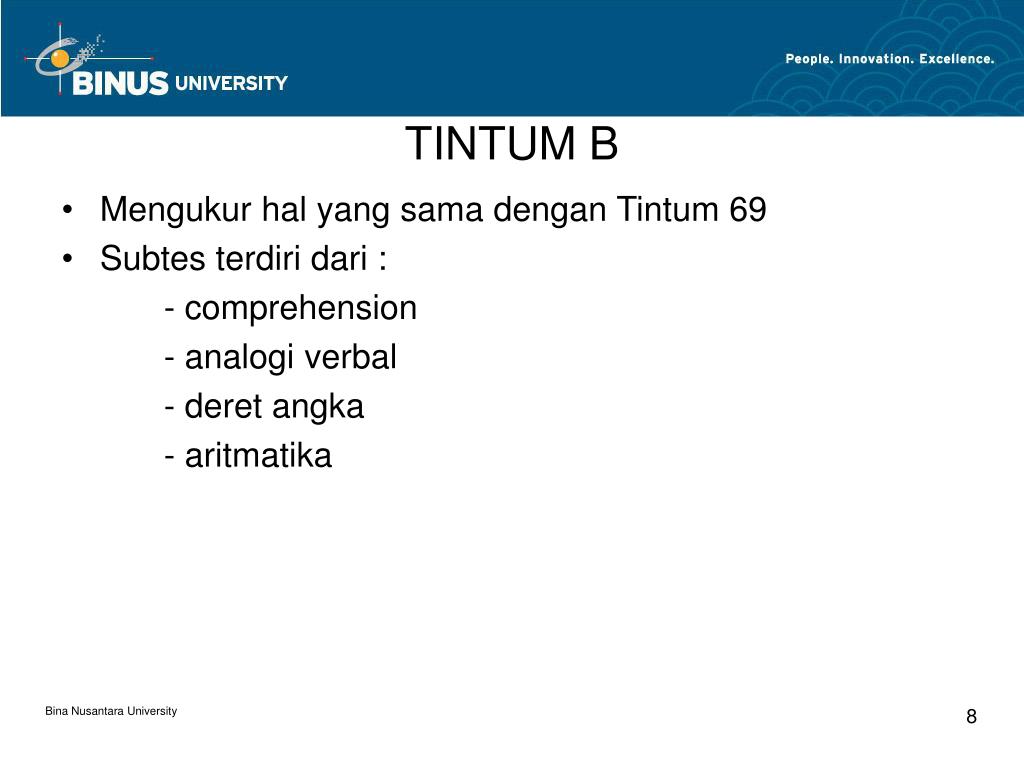 BINUS UNIVERSITY

People. Innovation. Excellence.

TINTUM B

• Mengukur hal yang sama dengan Tintum 69
• Subtes terdiri dari :
- comprehension
- analogi verbal
- deret angka
- aritmatika

Bina Nusantara University

8